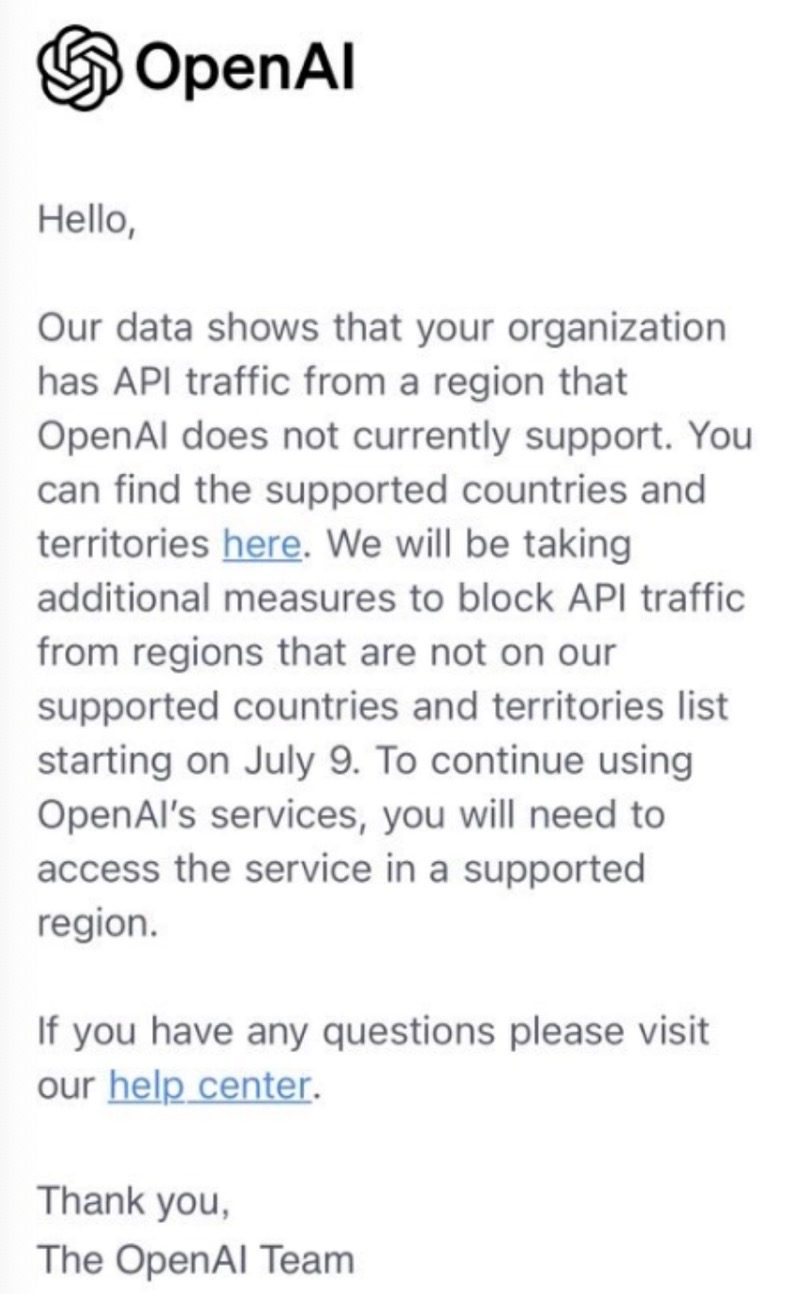 OpenAI

Hello,

Our data shows that your organization has API traffic from a region that OpenAI does not currently support. You can find the supported countries and territories here. We will be taking additional measures to block API traffic from regions that are not on our supported countries and territories list starting on July 9. To continue using OpenAI's services, you will need to access the service in a supported region.

If you have any questions please visit our help center.

Thank you,
The OpenAI Team